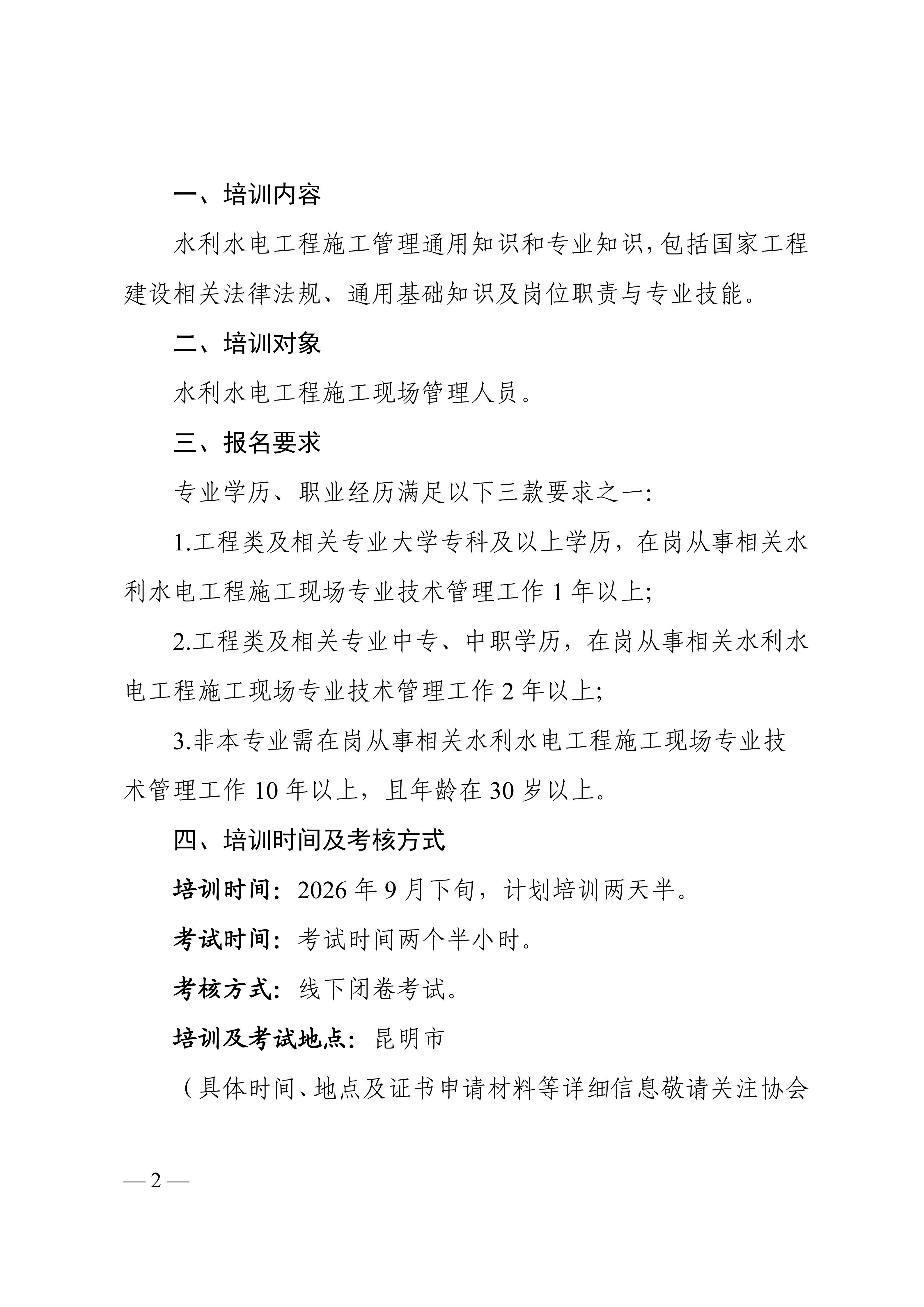 一、培训内容

水利水电工程施工管理通用知识和专业知识,包括国家工程建设相关法律法规、通用基础知识及岗位职责与专业技能。

二、培训对象

水利水电工程施工现场管理人员。

三、报名要求

专业学历、职业经历满足以下三款要求之一:

1.工程类及相关专业大学专科及以上学历，在岗从事相关水利水电工程施工现场专业技术管理工作 1 年以上;

2.工程类及相关专业中专、中职学历，在岗从事相关水利水电工程施工现场专业技术管理工作 2 年以上;

3.非本专业需在岗从事相关水利水电工程施工现场专业技术管理工作 10 年以上，且年龄在 30 岁以上。

四、培训时间及考核方式

培训时间：2026 年 9 月下旬，计划培训两天半。

考试时间：考试时间两个半小时。

考核方式：线下闭卷考试。

培训及考试地点：昆明市

（具体时间、地点及证书申请材料等详细信息敬请关注协会

— 2 —